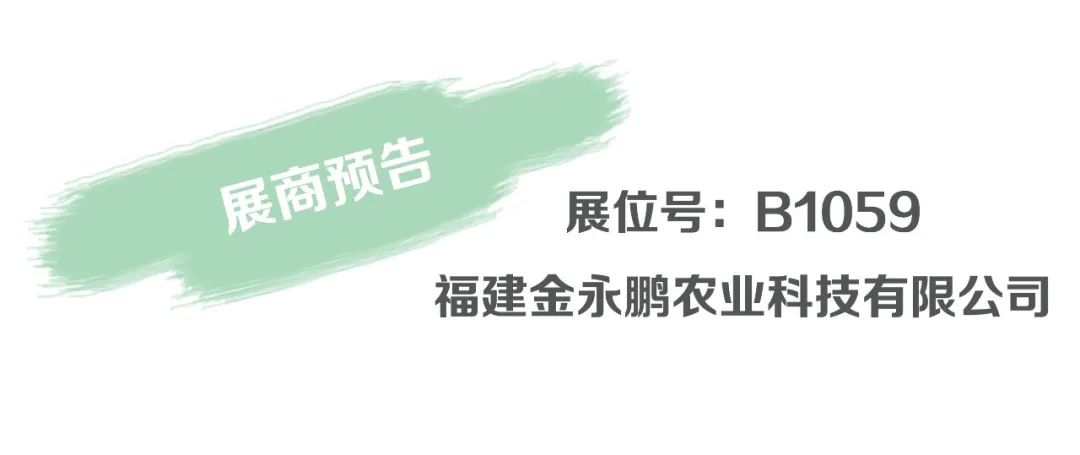 展商预告

展位号：B1059

福建金永鹏农业科技有限公司